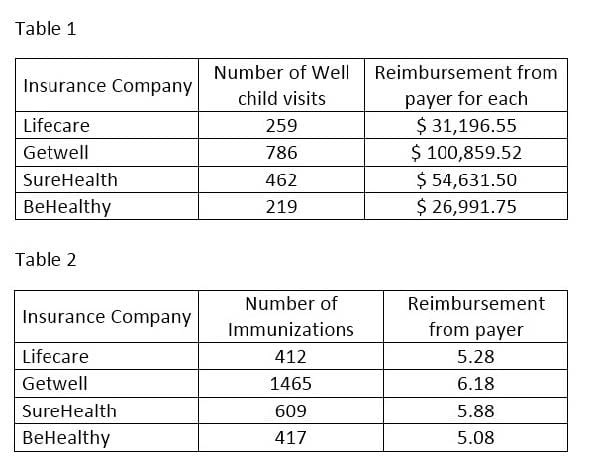 Table 1

| Insurance Company | Number of Well child visits | Reimbursement from payer for each |
|---|---|---|
| Lifecare | 259 | \$ 31,196.55 |
| Getwell | 786 | \$ 100,859.52 |
| SureHealth | 462 | \$ 54,631.50 |
| BeHealthy | 219 | \$ 26,991.75 |

Table 2

| Insurance Company | Number of Immunizations | Reimbursement from payer |
|---|---|---|
| Lifecare | 412 | 5.28 |
| Getwell | 1465 | 6.18 |
| SureHealth | 609 | 5.88 |
| BeHealthy | 417 | 5.08 |